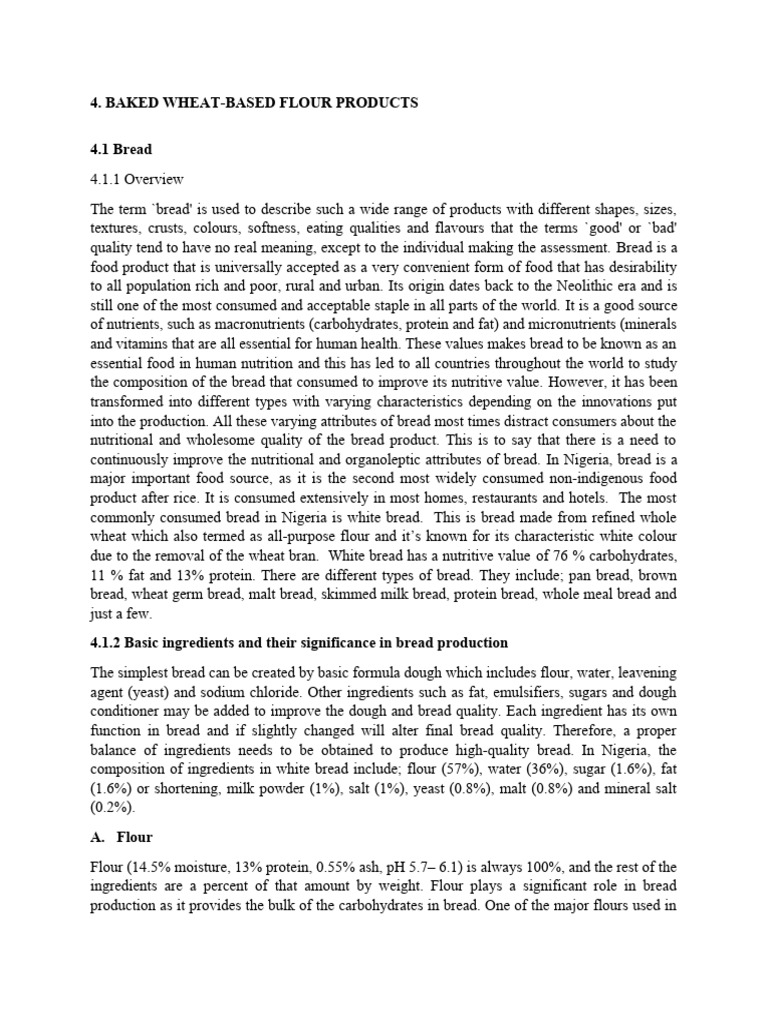 4. BAKED WHEAT-BASED FLOUR PRODUCTS

4.1 Bread

4.1.1 Overview

The term `bread' is used to describe such a wide range of products with different shapes, sizes, textures, crusts, colours, softness, eating qualities and flavours that the terms `good' or `bad' quality tend to have no real meaning, except to the individual making the assessment. Bread is a food product that is universally accepted as a very convenient form of food that has desirability to all population rich and poor, rural and urban. Its origin dates back to the Neolithic era and is still one of the most consumed and acceptable staple in all parts of the world. It is a good source of nutrients, such as macronutrients (carbohydrates, protein and fat) and micronutrients (minerals and vitamins that are all essential for human health. These values makes bread to be known as an essential food in human nutrition and this has led to all countries throughout the world to study the composition of the bread that consumed to improve its nutritive value. However, it has been transformed into different types with varying characteristics depending on the innovations put into the production. All these varying attributes of bread most times distract consumers about the nutritional and wholesome quality of the bread product. This is to say that there is a need to continuously improve the nutritional and organoleptic attributes of bread. In Nigeria, bread is a major important food source, as it is the second most widely consumed non-indigenous food product after rice. It is consumed extensively in most homes, restaurants and hotels. The most commonly consumed bread in Nigeria is white bread. This is bread made from refined whole wheat which also termed as all-purpose flour and it's known for its characteristic white colour due to the removal of the wheat bran. White bread has a nutritive value of 76 % carbohydrates, 11 % fat and 13% protein. There are different types of bread. They include; pan bread, brown bread, wheat germ bread, malt bread, skimmed milk bread, protein bread, whole meal bread and just a few.

4.1.2 Basic ingredients and their significance in bread production

The simplest bread can be created by basic formula dough which includes flour, water, leavening agent (yeast) and sodium chloride. Other ingredients such as fat, emulsifiers, sugars and dough conditioner may be added to improve the dough and bread quality. Each ingredient has its own function in bread and if slightly changed will alter final bread quality. Therefore, a proper balance of ingredients needs to be obtained to produce high-quality bread. In Nigeria, the composition of ingredients in white bread include; flour (57%), water (36%), sugar (1.6%), fat (1.6%) or shortening, milk powder (1%), salt (1%), yeast (0.8%), malt (0.8%) and mineral salt (0.2%).

A. Flour

Flour (14.5% moisture, 13% protein, 0.55% ash, pH 5.7– 6.1) is always 100%, and the rest of the ingredients are a percent of that amount by weight. Flour plays a significant role in bread production as it provides the bulk of the carbohydrates in bread. One of the major flours used in